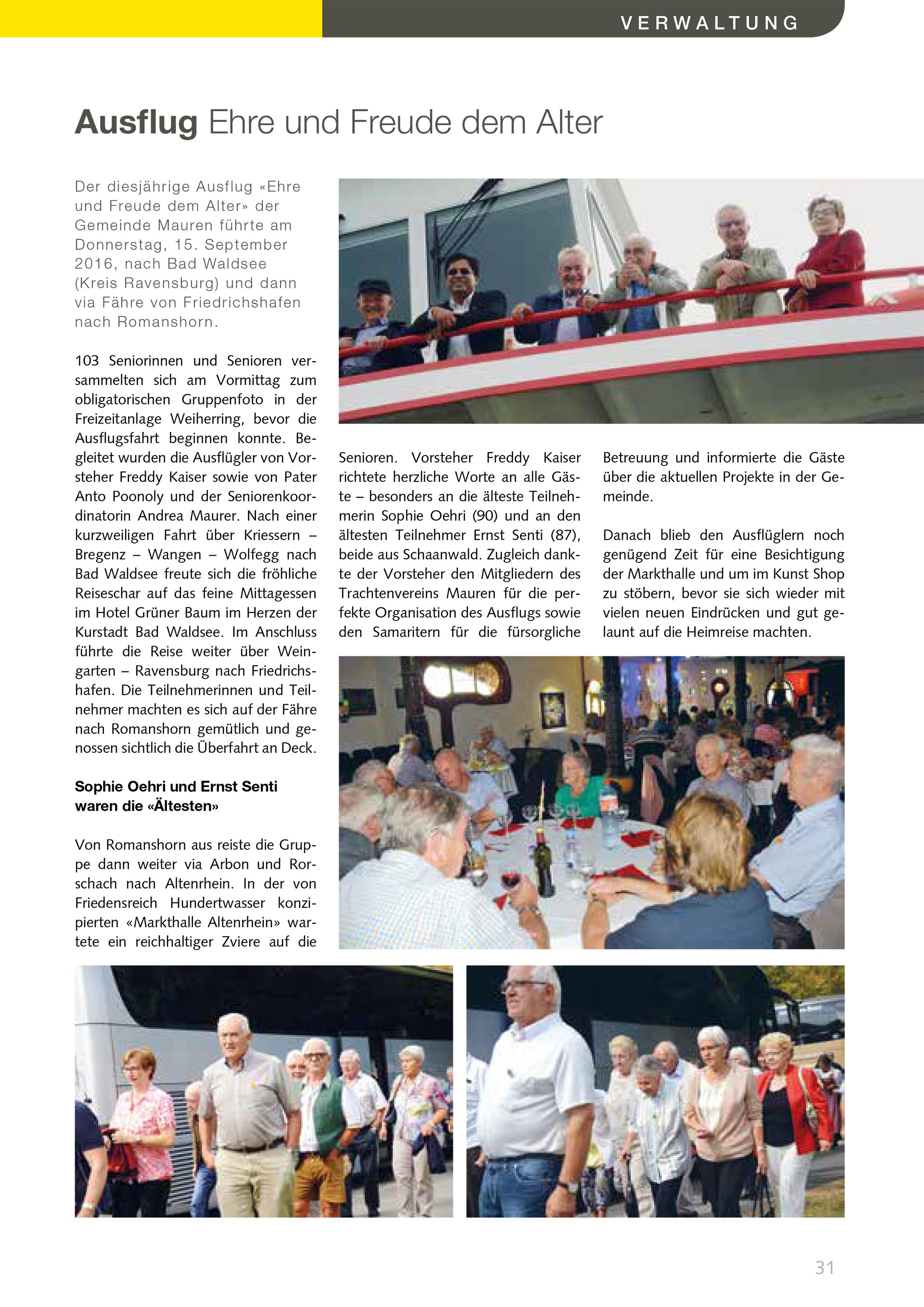 VERWALTUNG

Ausflug Ehre und Freude dem Alter

Der diesjährige Ausflug «Ehre und Freude dem Alter» der Gemeinde Mauren führte am Donnerstag, 15. September 2016, nach Bad Waldsee (Kreis Ravensburg) und dann via Fähre von Friedrichshafen nach Romanshorn.

103 Seniorinnen und Senioren versammelten sich am Vormittag zum obligatorischen Gruppenfoto in der Freizeitanlage Weiherring, bevor die Ausflugsfahrt beginnen konnte. Begleitet wurden die Ausflügler von Vorsteher Freddy Kaiser sowie von Pater Anto Poonoly und der Seniorenkoordinatorin Andrea Maurer. Nach einer kurzweiligen Fahrt über Kriessern – Bregenz – Wangen – Wolfegg nach Bad Waldsee freute sich die fröhliche Reiseschar auf das feine Mittagessen im Hotel Grüner Baum im Herzen der Kurstadt Bad Waldsee. Im Anschluss führte die Reise weiter über Weingarten – Ravensburg nach Friedrichshafen. Die Teilnehmerinnen und Teilnehmer machten es sich auf der Fähre nach Romanshorn gemütlich und genossen sichtlich die Überfahrt an Deck.

Sophie Oehri und Ernst Senti waren die «Ältesten»

Von Romanshorn aus reiste die Gruppe dann weiter via Arbon und Rorschach nach Altenrhein. In der von Friedensreich Hundertwasser konzipierten «Markthalle Altenrhein» wartete ein reichhaltiger Zviere auf die Senioren. Vorsteher Freddy Kaiser richtete herzliche Worte an alle Gäste – besonders an die älteste Teilnehmerin Sophie Oehri (90) und an den ältesten Teilnehmer Ernst Senti (87), beide aus Schaanwald. Zugleich dankte der Vorsteher den Mitgliedern des Trachtenvereins Mauren für die perfekte Organisation des Ausflugs sowie den Samaritern für die fürsorgliche Betreuung und informierte die Gäste über die aktuellen Projekte in der Gemeinde.

Danach blieb den Ausflüglern noch genügend Zeit für eine Besichtigung der Markthalle und um im Kunst Shop zu stöbern, bevor sie sich wieder mit vielen neuen Eindrücken und gut gelaunt auf die Heimreise machten.

31